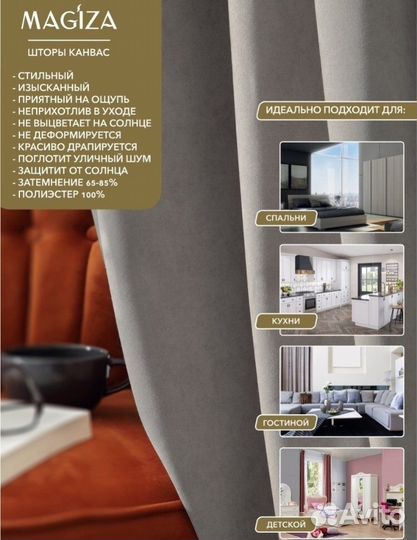 MAGIZA

ШТОРЫ КАНВАС

- СТИЛЬНЫЙ
- ИЗЫСКАННЫЙ
- ПРИЯТНЫЙ НА ОЩУПЬ
- НЕПРИХОТЛИВ В УХОДЕ
- НЕ ВЫЦВЕТАЕТ НА СОЛНЦЕ
- НЕ ДЕФОРМИРУЕТСЯ
- КРАСИВО ДРАПИРУЕТСЯ
- ПОГЛОТИТ УЛИЧНЫЙ ШУМ
- ЗАЩИТИТ ОТ СОЛНЦА
- ЗАТЕМНЕНИЕ 65-85%
- ПОЛИЭСТЕР 100%

ИДЕАЛЬНО ПОДХОДИТ ДЛЯ:

СПАЛЬНИ

КУХНИ

ГОСТИНОЙ

ДЕТСКОЙ

Avito